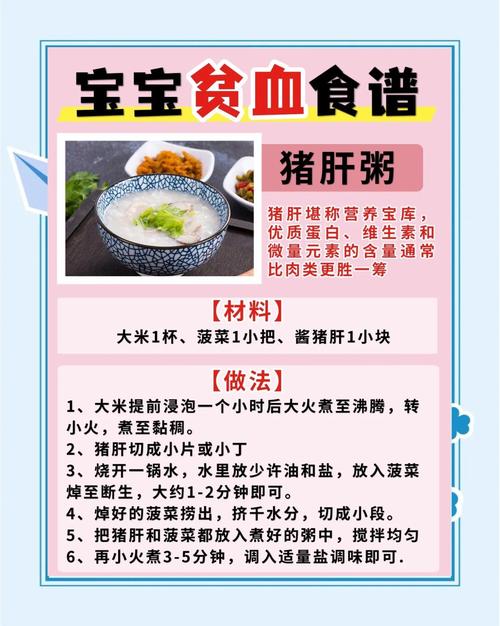 宝宝贫血食谱

猪肝粥

猪肝堪称营养宝库，优质蛋白、维生素和微量元素的含量通常比肉类更胜一筹

【材料】
大米1杯、菠菜1小把、酱猪肝1小块

【做法】
1、大米提前浸泡一个小时后大火煮至沸腾，转小火，煮至黏稠。
2、猪肝切成小片或小丁
3、烧开一锅水，水里放少许油和盐，放入菠菜焯至断生，大约1-2分钟即可。
4、焯好的菠菜捞出，挤千水分，切成小段。
5、把猪肝和菠菜都放入煮好的粥中，搅拌均匀
6、再小火煮3-5分钟，调入适量盐调味即可.